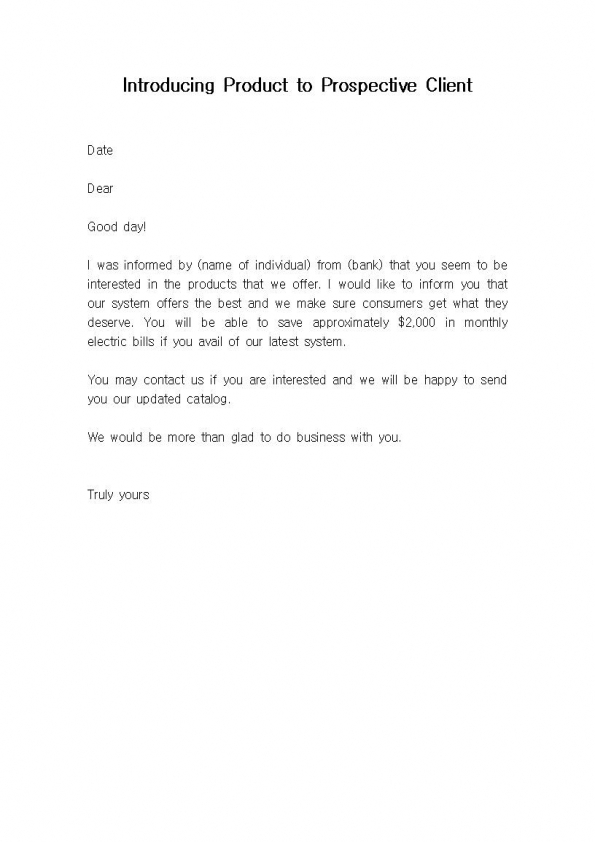 Introducing Product to Prospective Client

Date

Dear

Good day!

I was informed by (name of individual) from (bank) that you seem to be interested in the products that we offer. I would like to inform you that our system offers the best and we make sure consumers get what they deserve. You will be able to save approximately \$2,000 in monthly electric bills if you avail of our latest system.

You may contact us if you are interested and we will be happy to send you our updated catalog.

We would be more than glad to do business with you.

Truly yours